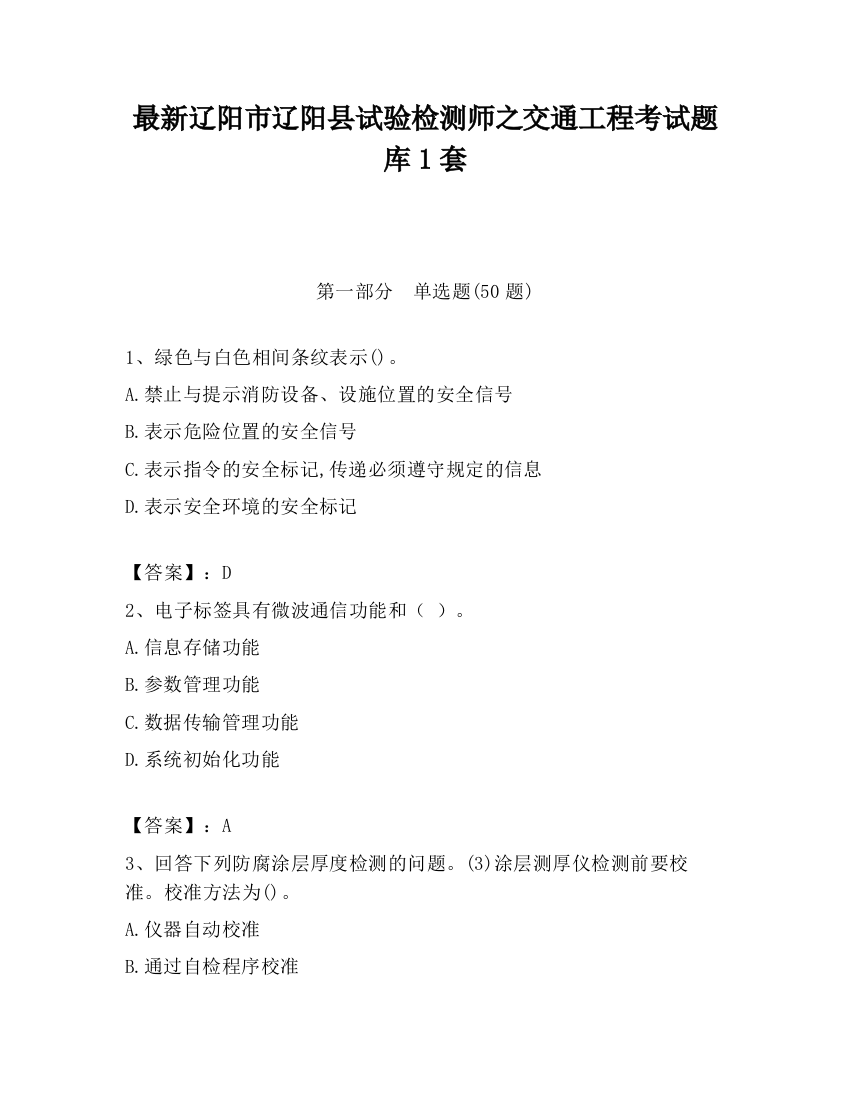 最新辽阳市辽阳县试验检测师之交通工程考试题库1套

第一部分　单选题(50题)

1、绿色与白色相间条纹表示()。

A.禁止与提示消防设备、设施位置的安全信号

B.表示危险位置的安全信号

C.表示指令的安全标记,传递必须遵守规定的信息

D.表示安全环境的安全标记

【答案】：D

2、电子标签具有微波通信功能和（ ）。

A.信息存储功能

B.参数管理功能

C.数据传输管理功能

D.系统初始化功能

【答案】：A

3、回答下列防腐涂层厚度检测的问题。(3)涂层测厚仪检测前要校准。校准方法为()。

A.仪器自动校准

B.通过自检程序校准